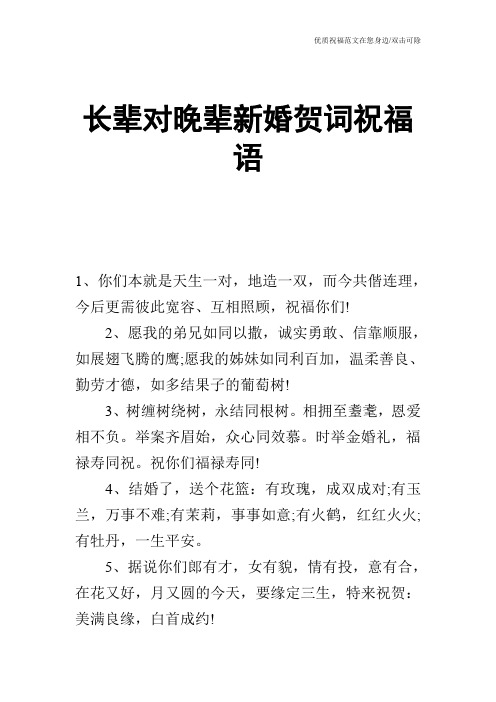 优质祝福范文在您身边/双击可除

长辈对晚辈新婚贺词祝福语

1、你们本就是天生一对，地造一双，而今共偕连理，今后更需彼此宽容、互相照顾，祝福你们!

2、愿我的弟兄如同以撒，诚实勇敢、信靠顺服，如展翅飞腾的鹰;愿我的姊妹如同利百加，温柔善良、勤劳才德，如多结果子的葡萄树!

3、树缠树绕树，永结同根树。相拥至耋耄，恩爱相不负。举案齐眉始，众心同效慕。时举金婚礼，福禄寿同祝。祝你们福禄寿同!

4、结婚了，送个花篮：有玫瑰，成双成对;有玉兰，万事不难;有茉莉，事事如意;有火鹤，红红火火;有牡丹，一生平安。

5、据说你们郎有才，女有貌，情有投，意有合，在花又好，月又圆的今天，要缘定三生，特来祝贺：美满良缘，白首成约!